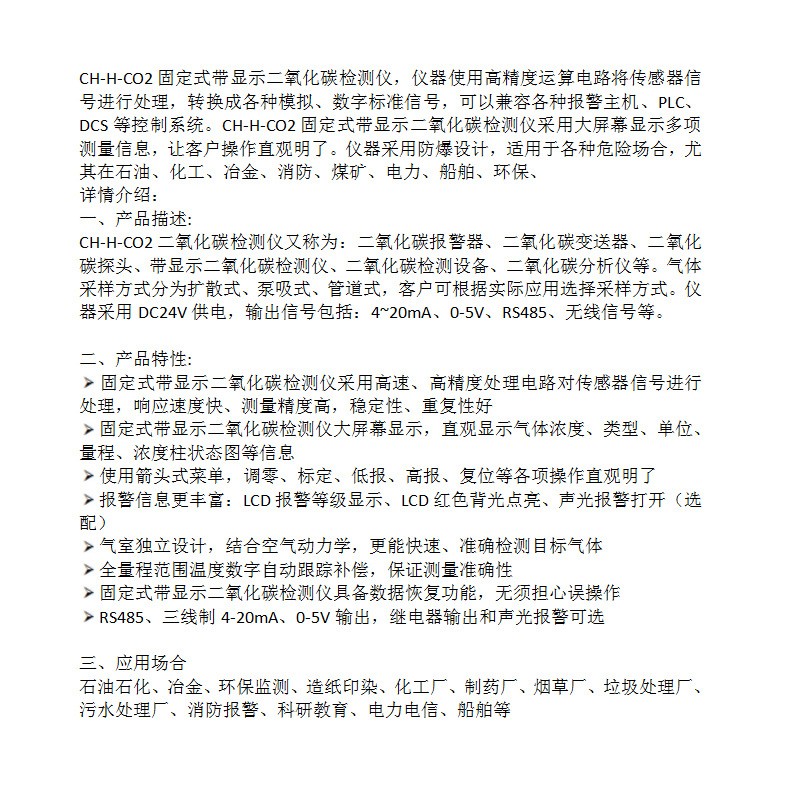 CH-H-CO2 固定式带显示二氧化碳检测仪，仪器使用高精度运算电路将传感器信号进行处理，转换成各种模拟、数字标准信号，可以兼容各种报警主机、PLC、DCS 等控制系统。CH-H-CO2 固定式带显示二氧化碳检测仪采用大屏幕显示多项测量信息，让客户操作直观明了。仪器采用防爆设计，适用于各种危险场合，尤其在石油、化工、冶金、消防、煤矿、电力、船舶、环保、
详情介绍：
一、产品描述:
CH-H-CO2 二氧化碳检测仪又称为：二氧化碳报警器、二氧化碳变送器、二氧化碳探头、带显示二氧化碳检测仪、二氧化碳检测设备、二氧化碳分析仪等。气体采样方式分为扩散式、泵吸式、管道式，客户可根据实际应用选择采样方式。仪器采用 DC24V 供电，输出信号包括：4~20mA、0-5V、RS485、无线信号等。

二、产品特性:
➤ 固定式带显示二氧化碳检测仪采用高速、高精度处理电路对传感器信号进行处理，响应速度快、测量精度高，稳定性、重复性好
➤ 固定式带显示二氧化碳检测仪大屏幕显示，直观显示气体浓度、类型、单位、量程、浓度柱状态图等信息
➤ 使用箭头式菜单，调零、标定、低报、高报、复位等各项操作直观明了
➤ 报警信息更丰富：LCD 报警等级显示、LCD 红色背光点亮、声光报警打开（选配）
➤ 气室独立设计，结合空气动力学，更能快速、准确检测目标气体
➤ 全量程范围温度数字自动跟踪补偿，保证测量准确性
➤ 固定式带显示二氧化碳检测仪具备数据恢复功能，无须担心误操作
➤ RS485、三线制 4-20mA、0-5V 输出，继电器输出和声光报警可选

三、应用场合
石油石化、冶金、环保监测、造纸印染、化工厂、制药厂、烟草厂、垃圾处理厂、污水处理厂、消防报警、科研教育、电力电信、船舶等